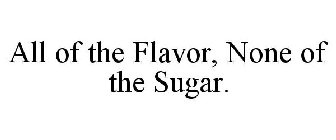 All of the Flavor, None of the Sugar.